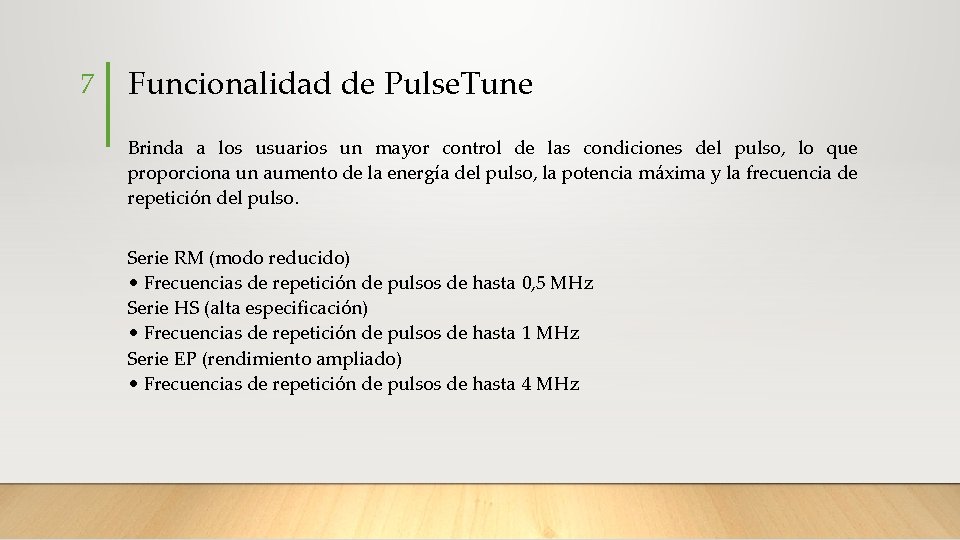 7

Funcionalidad de PulseTune

Brinda a los usuarios un mayor control de las condiciones del pulso, lo que proporciona un aumento de la energía del pulso, la potencia máxima y la frecuencia de repetición del pulso.

Serie RM (modo reducido)
• Frecuencias de repetición de pulsos de hasta 0,5 MHz
Serie HS (alta especificación)
• Frecuencias de repetición de pulsos de hasta 1 MHz
Serie EP (rendimiento ampliado)
• Frecuencias de repetición de pulsos de hasta 4 MHz